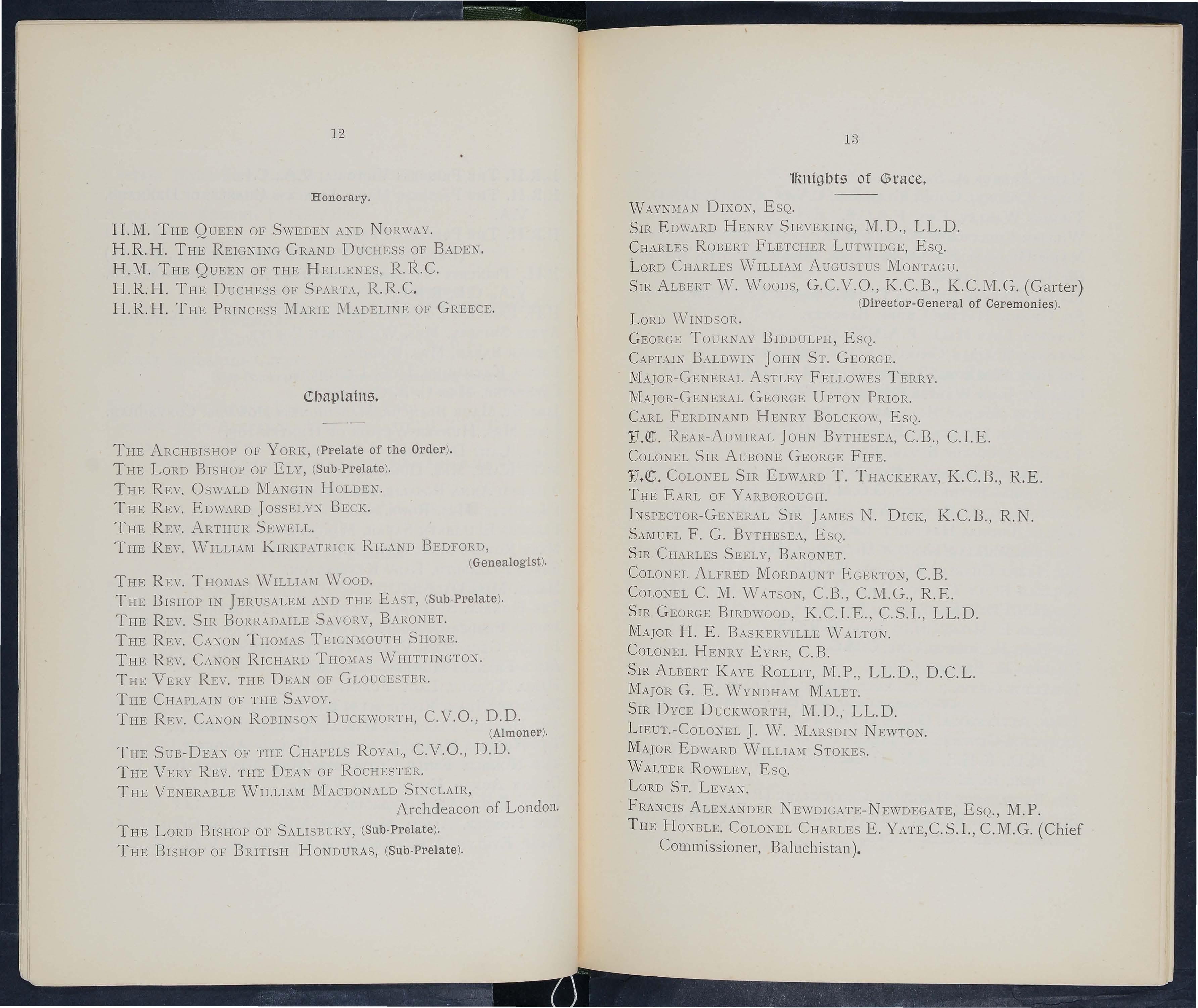 12

Honorary.

H.M. The Queen of Sweden and Norway.
H.R.H. The Reigning Grand Duchess of Baden.
H.M. The Queen of the Hellenes, R.R.C.
H.R.H. The Duchess of Sparta, R.R.C.
H.R.H. The Princess Marie Madeline of Greece.

Chaplains.

The Archbishop of York, (Prelate of the Order).
The Lord Bishop of Ely, (Sub-Prelate).
The Rev. Oswald Mangin Holden.
The Rev. Edward Josselyn Beck.
The Rev. Arthur Sewell.
The Rev. William Kirkpatrick Riland Bedford, (Genealogist).
The Rev. Thomas William Wood.
The Bishop in Jerusalem and the East, (Sub-Prelate).
The Rev. Sir Borradaile Savory, Baronet.
The Rev. Canon Thomas Teignmouth Shore.
The Rev. Canon Richard Thomas Whittington.
The Very Rev. the Dean of Gloucester.
The Chaplain of the Savoy.
The Rev. Canon Robinson Duckworth, C.V.O., D.D. (Almoner).
The Sub-Dean of the Chapels Royal, C.V.O., D.D.
The Very Rev. the Dean of Rochester.
The Venerable William Macdonald Sinclair, Archdeacon of London.
The Lord Bishop of Salisbury, (Sub-Prelate).
The Bishop of British Honduras, (Sub-Prelate).

13

Knights of Grace.

Waynman Dixon, Esq.
Sir Edward Henry Sieveking, M.D., LL.D.
Charles Robert Fletcher Lutwidge, Esq.
Lord Charles William Augustus Montagu.
Sir Albert W. Woods, G.C.V.O., K.C.B., K.C.M.G. (Garter) (Director-General of Ceremonies).
Lord Windsor.
George Tournay Biddulph, Esq.
Captain Baldwin John St. George.
Major-General Astley Fellowes Terry.
Major-General George Upton Prior.
Carl Ferdinand Henry Bolckow, Esq.
V.C. Rear-Admiral John Bythesea, C.B., C.I.E.
Colonel Sir Aubone George Fife.
V.C. Colonel Sir Edward T. Thackeray, K.C.B., R.E.
The Earl of Yarborough.
Inspector-General Sir James N. Dick, K.C.B., R.N.
Samuel F. G. Bythesea, Esq.
Sir Charles Seely, Baronet.
Colonel Alfred Mordaunt Egerton, C.B.
Colonel C. M. Watson, C.B., C.M.G., R.E.
Sir George Birdwood, K.C.I.E., C.S.I., LL.D.
Major H. E. Baskerville Walton.
Colonel Henry Eyre, C.B.
Sir Albert Kaye Rollit, M.P., LL.D., D.C.L.
Major G. E. Wyndham Malet.
Sir Dyce Duckworth, M.D., LL.D.
Lieut.-Colonel J. W. Marsdin Newton.
Major Edward William Stokes.
Walter Rowley, Esq.
Lord St. Levan.
Francis Alexander Newdigate-Newdegate, Esq., M.P.
The Honble. Colonel Charles E. Yate,C.S.I., C.M.G. (Chief Commissioner, Baluchistan).